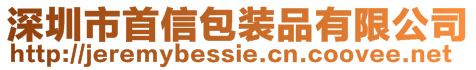 深圳市首信包装品有限公司
http://jeremybessie.cn.coovee.net